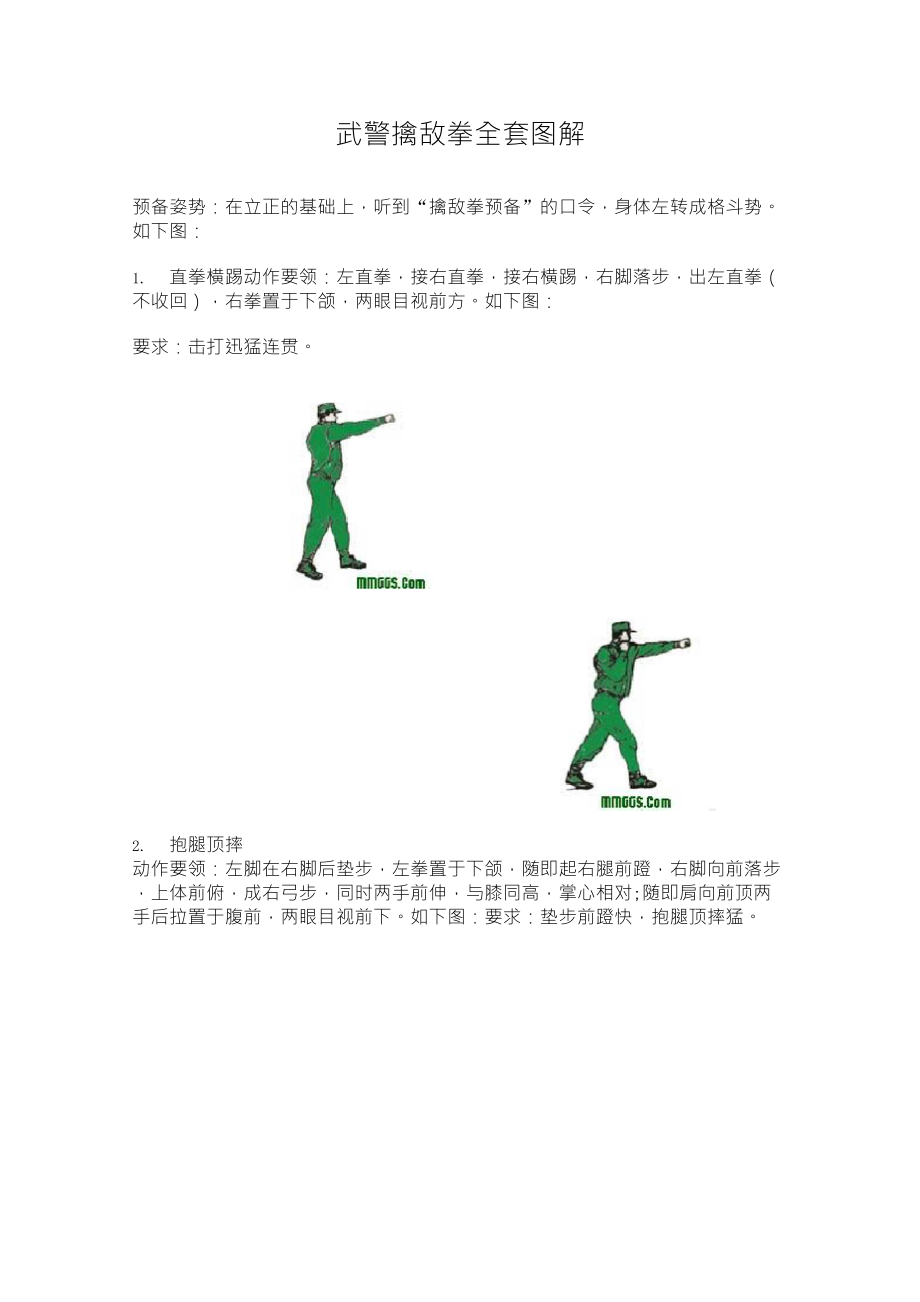 武警擒敌拳全套图解

预备姿势：在立正的基础上，听到“擒敌拳预备”的口令，身体左转成格斗势。如下图：

1. 直拳横踢动作要领：左直拳，接右直拳，接右横踢，右脚落步，出左直拳（不收回），右拳置于下颌，两眼目视前方。如下图：

要求：击打迅猛连贯。

MMGGS.Com

MMGGS.Com

2. 抱腿顶摔
动作要领：左脚在右脚后垫步，左拳置于下颌，随即起右腿前蹬，右脚向前落步，上体前俯，成右弓步，同时两手前伸，与膝同高，掌心相对;随即肩向前顶两手后拉置于腹前，两眼目视前下。如下图：要求：垫步前蹬快，抱腿顶摔猛。